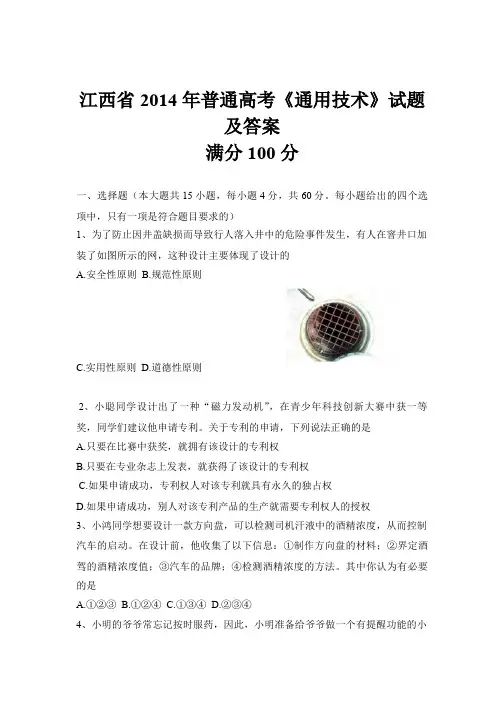 江西省 2014 年普通高考《通用技术》试题及答案
满分 100 分

一、选择题（本大题共 15 小题，每小题 4 分，共 60 分，每小题给出的四个选项中，只有一项是符合题目要求的）

1、为了防止因井盖缺损而导致行人落入井中的危险事件发生，有人在窨井口加装了如图所示的网，这种设计主要体现了设计的

A.安全性原则 B.规范性原则

C.实用性原则 D.道德性原则

2、小聪同学设计出了一种“磁力发动机”，在青少年科技创新大赛中获一等奖，同学们建议他申请专利。关于专利的申请，下列说法正确的是

A.只要在比赛中获奖，就拥有该设计的专利权

B.只要在专业杂志上发表，就获得了该设计的专利权

C.如果申请成功，专利权人对该专利就具有永久的独占权

D.如果申请成功，别人对该专利产品的生产就需要专利权人的授权

3、小鸿同学想要设计一款方向盘，可以检测司机汗液中的酒精浓度，从而控制汽车的启动。在设计前，他收集了以下信息：①制作方向盘的材料；②界定酒驾的酒精浓度值；③汽车的品牌；④检测酒精浓度的方法。其中你认为有必要的是

A.①②③ B.①②④ C.①③④ D.②③④

4、小明的爷爷常忘记按时服药，因此，小明准备给爷爷做一个有提醒功能的小